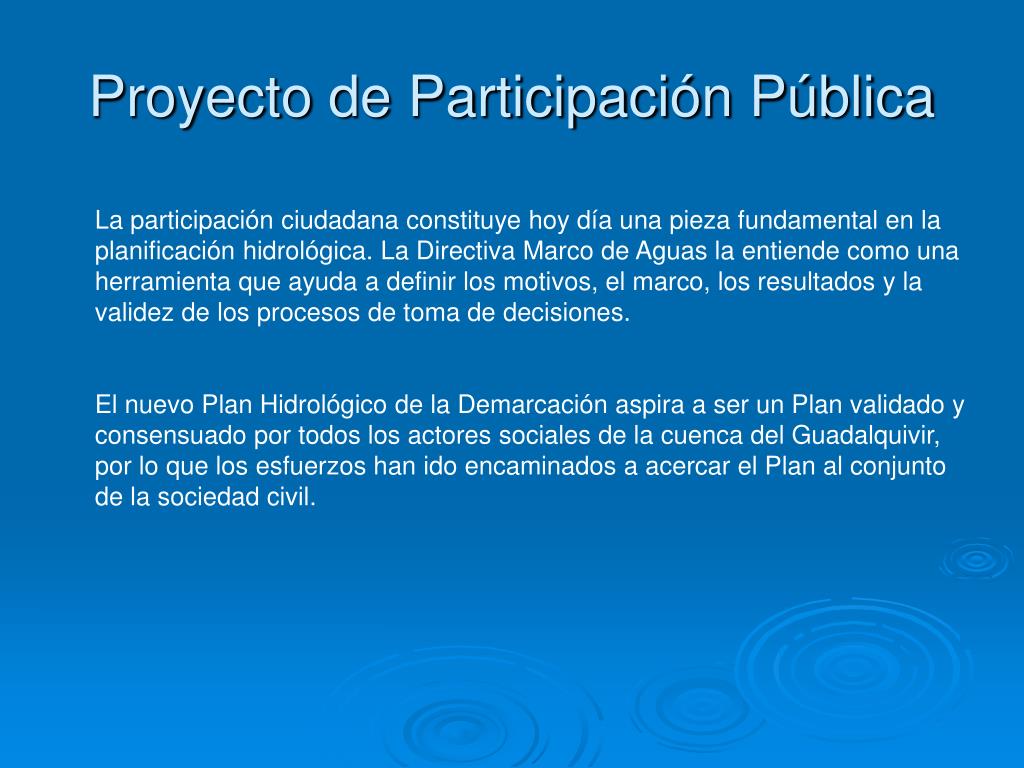 Proyecto de Participación Pública

La participación ciudadana constituye hoy día una pieza fundamental en la planificación hidrológica. La Directiva Marco de Aguas la entiende como una herramienta que ayuda a definir los motivos, el marco, los resultados y la validez de los procesos de toma de decisiones.

El nuevo Plan Hidrológico de la Demarcación aspira a ser un Plan validado y consensuado por todos los actores sociales de la cuenca del Guadalquivir, por lo que los esfuerzos han ido encaminados a acercar el Plan al conjunto de la sociedad civil.